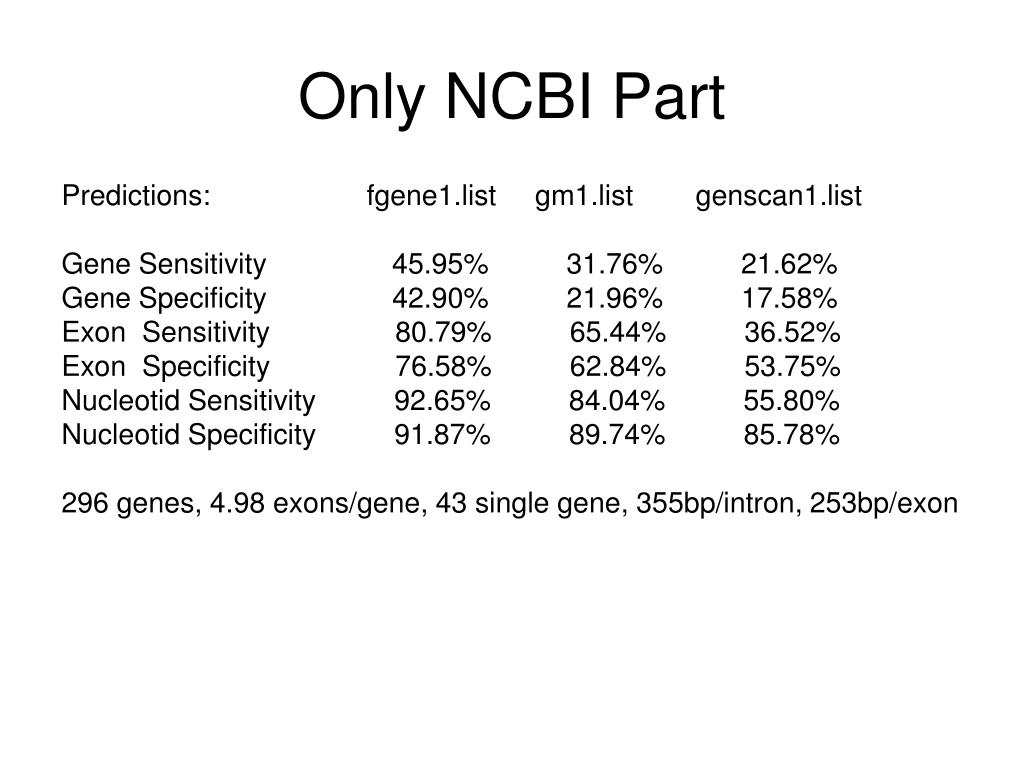 Only NCBI Part

| Predictions: | fgene1.list | gm1.list | genscan1.list |
|---|---|---|---|
| Gene Sensitivity | 45.95% | 31.76% | 21.62% |
| Gene Specificity | 42.90% | 21.96% | 17.58% |
| Exon Sensitivity | 80.79% | 65.44% | 36.52% |
| Exon Specificity | 76.58% | 62.84% | 53.75% |
| Nucleotid Sensitivity | 92.65% | 84.04% | 55.80% |
| Nucleotid Specificity | 91.87% | 89.74% | 85.78% |

296 genes, 4.98 exons/gene, 43 single gene, 355bp/intron, 253bp/exon